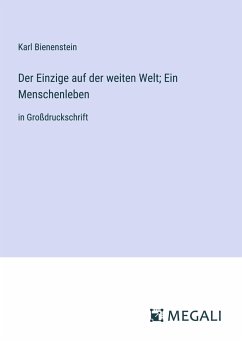 Karl Bienenstein

Der Einzige auf der weiten Welt; Ein Menschenleben

in Großdruckschrift

MEGALI